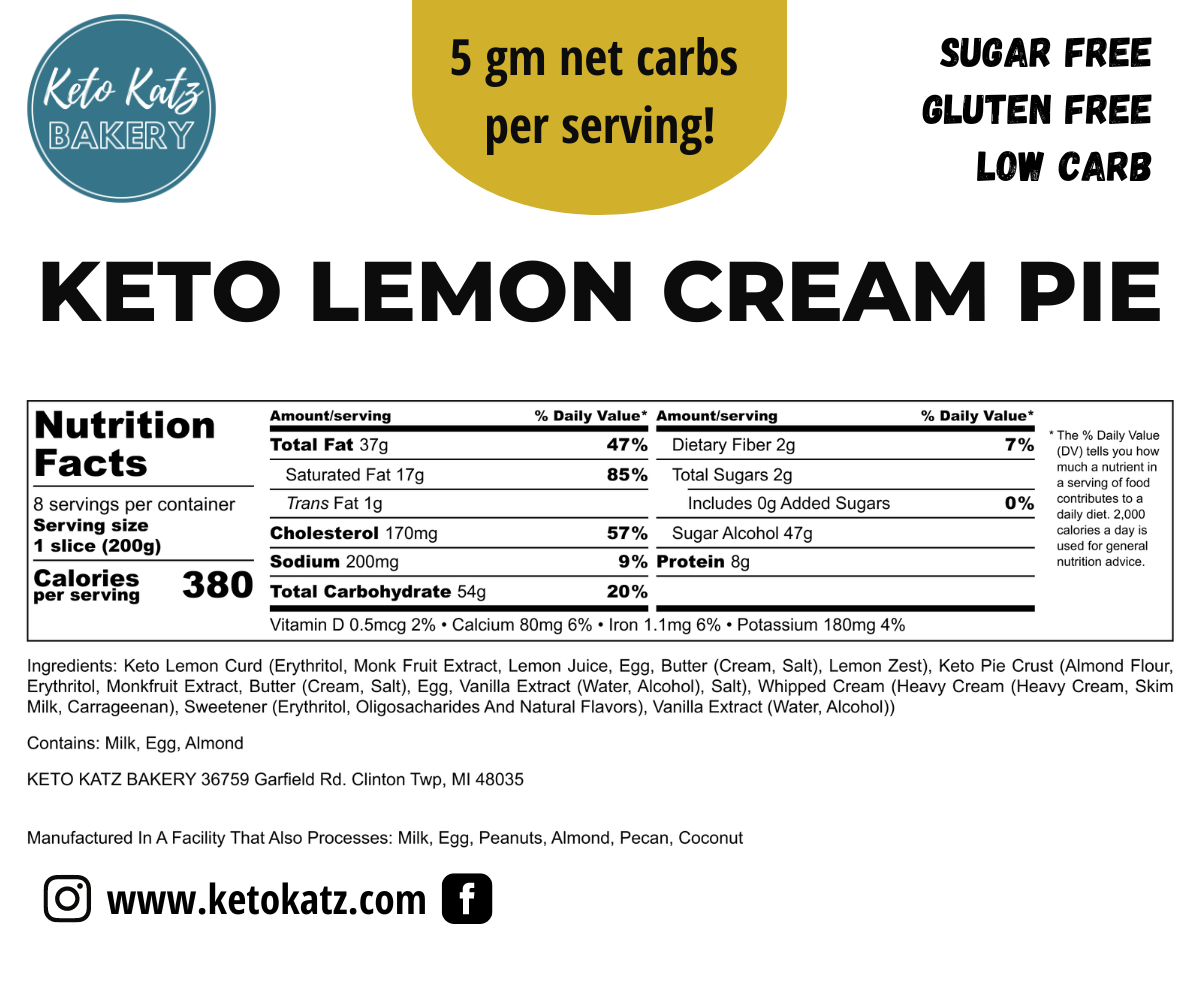 Keto Katz BAKERY

5 gm net carbs per serving!

SUGAR FREE
GLUTEN FREE
LOW CARB

KETO LEMON CREAM PIE

Nutrition Facts
8 servings per container
Serving size 1 slice (200g)
Calories per serving 380

| Amount/serving | % Daily Value* | Amount/serving | % Daily Value* |
|---|---|---|---|
| Total Fat 37g | 47% | Dietary Fiber 2g | 7% |
| Saturated Fat 17g | 85% | Total Sugars 2g | |
| Trans Fat 1g | | Includes 0g Added Sugars | 0% |
| Cholesterol 170mg | 57% | Sugar Alcohol 47g | |
| Sodium 200mg | 9% | Protein 8g | |
| Total Carbohydrate 54g | 20% | | |

Vitamin D 0.5mcg 2% • Calcium 80mg 6% • Iron 1.1mg 6% • Potassium 180mg 4%

* The % Daily Value (DV) tells you how much a nutrient in a serving of food contributes to a daily diet. 2,000 calories a day is used for general nutrition advice.

Ingredients: Keto Lemon Curd (Erythritol, Monk Fruit Extract, Lemon Juice, Egg, Butter (Cream, Salt), Lemon Zest), Keto Pie Crust (Almond Flour, Erythritol, Monkfruit Extract, Butter (Cream, Salt), Egg, Vanilla Extract (Water, Alcohol), Salt), Whipped Cream (Heavy Cream (Heavy Cream, Skim Milk, Carrageenan), Sweetener (Erythritol, Oligosacharides And Natural Flavors), Vanilla Extract (Water, Alcohol))

Contains: Milk, Egg, Almond

KETO KATZ BAKERY 36759 Garfield Rd. Clinton Twp, MI 48035

Manufactured In A Facility That Also Processes: Milk, Egg, Peanuts, Almond, Pecan, Coconut

www.ketokatz.com